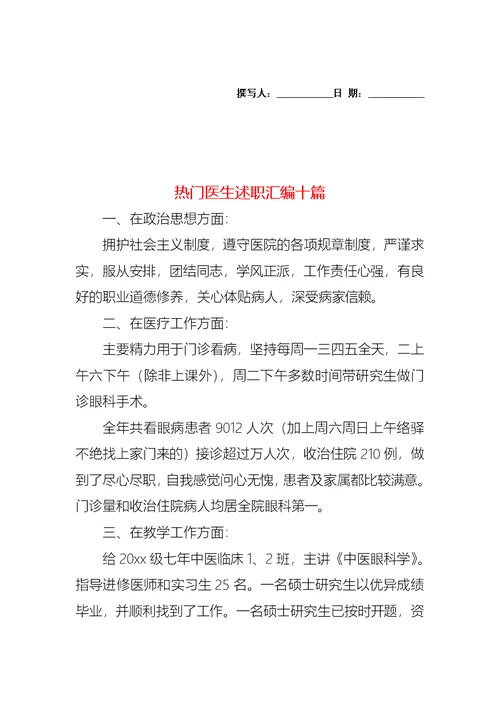 撰写人：__________日 期：__________

热门医生述职汇编十篇

一、在政治思想方面:

拥护社会主义制度，遵守医院的各项规章制度，严谨求实，服从安排，团结同志，学风正派，工作责任心强，有良好的职业道德修养，关心体贴病人，深受病家信赖。

二、在医疗工作方面:

主要精力用于门诊看病，坚持每周一三四五全天，二上午六下午（除非上课外），周二下午多数时间带研究生做门诊眼科手术。

全年共看眼病患者 9012 人次（加上周六周日上午络驿不绝找上家门来的）接诊超过万人次，收治住院 210 例，做到了尽心尽职，自我感觉问心无愧，患者及家属都比较满意。门诊量和收治住院病人均居全院眼科第一。

三、在教学工作方面:

给 20xx 级七年中医临床 1、2 班，主讲《中医眼科学》。指导进修医师和实习生 25 名。一名硕士研究生以优异成绩毕业，并顺利找到了工作。一名硕士研究生已按时开题，资